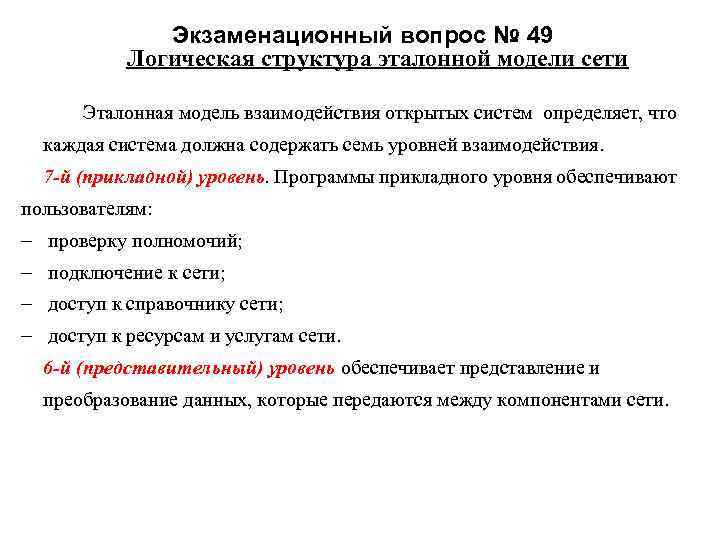 Экзаменационный вопрос № 49
Логическая структура эталонной модели сети

Эталонная модель взаимодействия открытых систем определяет, что каждая система должна содержать семь уровней взаимодействия.

7-й (прикладной) уровень. Программы прикладного уровня обеспечивают пользователям:
– проверку полномочий;
– подключение к сети;
– доступ к справочнику сети;
– доступ к ресурсам и услугам сети.

6-й (представительный) уровень обеспечивает представление и преобразование данных, которые передаются между компонентами сети.